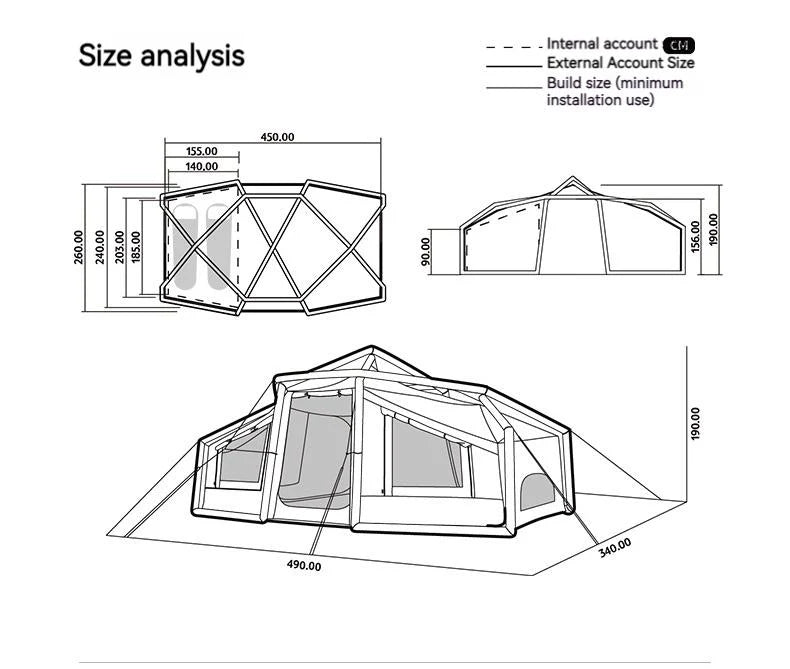 Size analysis

Internal account CM
External Account Size
Build size (minimum installation use)

450.00
155.00
140.00
260.00
240.00
203.00
185.00

90.00
156.00
190.00

190.00
490.00
340.00